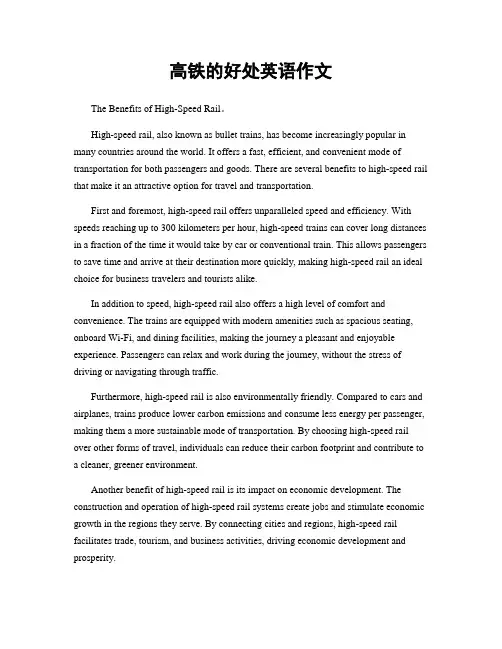 高铁的好处英语作文

The Benefits of High-Speed Rail。

High-speed rail, also known as bullet trains, has become increasingly popular in many countries around the world. It offers a fast, efficient, and convenient mode of transportation for both passengers and goods. There are several benefits to high-speed rail that make it an attractive option for travel and transportation.

First and foremost, high-speed rail offers unparalleled speed and efficiency. With speeds reaching up to 300 kilometers per hour, high-speed trains can cover long distances in a fraction of the time it would take by car or conventional train. This allows passengers to save time and arrive at their destination more quickly, making high-speed rail an ideal choice for business travelers and tourists alike.

In addition to speed, high-speed rail also offers a high level of comfort and convenience. The trains are equipped with modern amenities such as spacious seating, onboard Wi-Fi, and dining facilities, making the journey a pleasant and enjoyable experience. Passengers can relax and work during the journey, without the stress of driving or navigating through traffic.

Furthermore, high-speed rail is also environmentally friendly. Compared to cars and airplanes, trains produce lower carbon emissions and consume less energy per passenger, making them a more sustainable mode of transportation. By choosing high-speed rail over other forms of travel, individuals can reduce their carbon footprint and contribute to a cleaner, greener environment.

Another benefit of high-speed rail is its impact on economic development. The construction and operation of high-speed rail systems create jobs and stimulate economic growth in the regions they serve. By connecting cities and regions, high-speed rail facilitates trade, tourism, and business activities, driving economic development and prosperity.